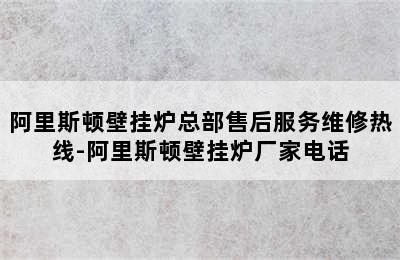 阿里斯顿壁挂炉总部售后服务维修热线-阿里斯顿壁挂炉厂家电话